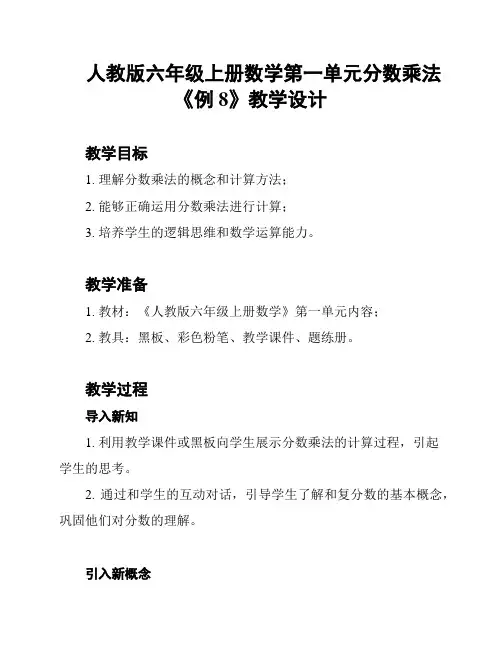 人教版六年级上册数学第一单元分数乘法《例 8》教学设计

教学目标

1. 理解分数乘法的概念和计算方法；

2. 能够正确运用分数乘法进行计算；

3. 培养学生的逻辑思维和数学运算能力。

教学准备

1. 教材：《人教版六年级上册数学》第一单元内容；

2. 教具：黑板、彩色粉笔、教学课件、题练册。

教学过程

导入新知

1. 利用教学课件或黑板向学生展示分数乘法的计算过程，引起学生的思考。

2. 通过和学生的互动对话，引导学生了解和复分数的基本概念，巩固他们对分数的理解。

引入新概念